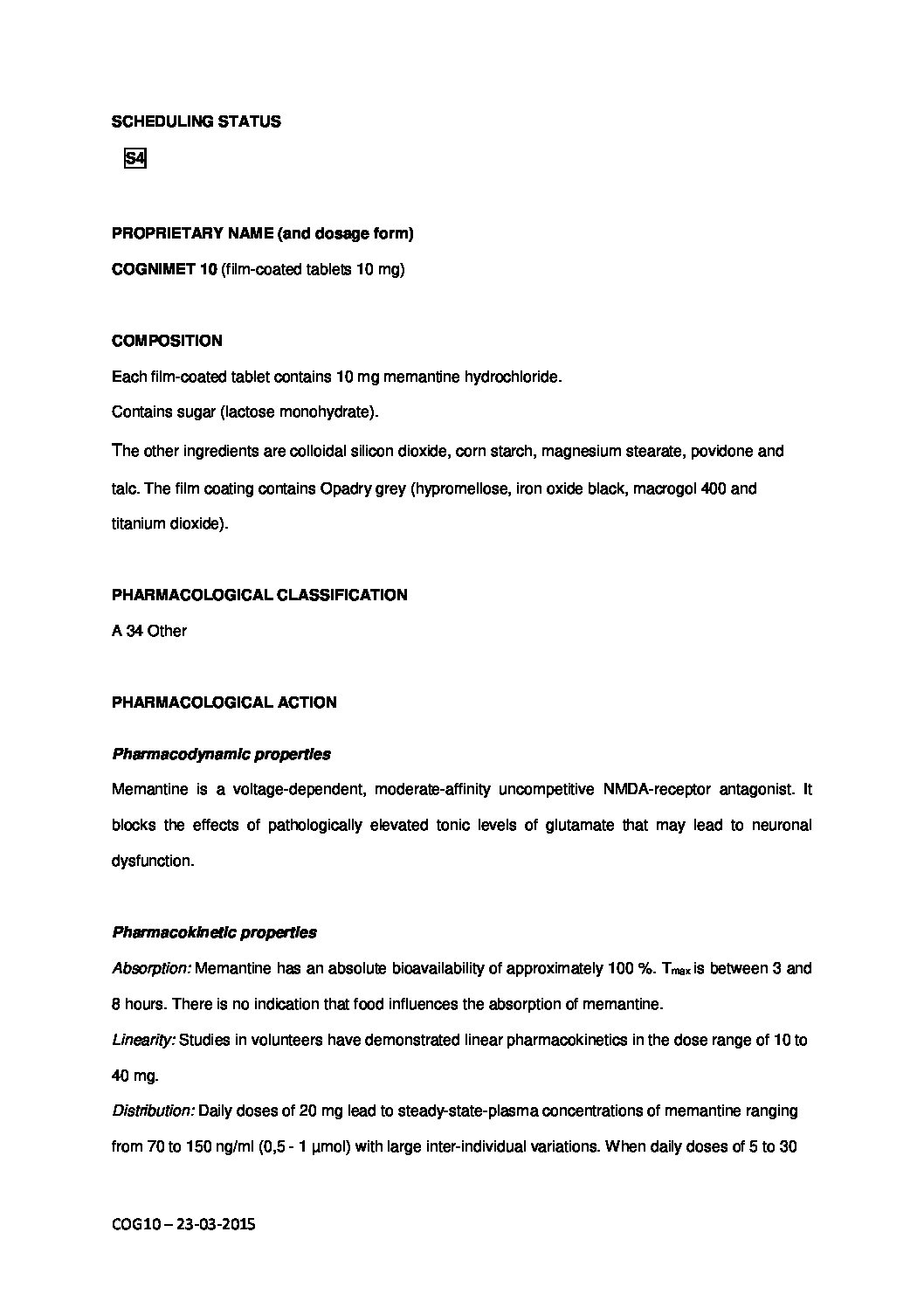 SCHEDULING STATUS

S4

PROPRIETARY NAME (and dosage form)

COGNIMET 10 (film-coated tablets 10 mg)

COMPOSITION

Each film-coated tablet contains 10 mg memantine hydrochloride.

Contains sugar (lactose monohydrate).

The other ingredients are colloidal silicon dioxide, corn starch, magnesium stearate, povidone and talc. The film coating contains Opadry grey (hypromellose, iron oxide black, macrogol 400 and titanium dioxide).

PHARMACOLOGICAL CLASSIFICATION

A 34 Other

PHARMACOLOGICAL ACTION

Pharmacodynamic properties

Memantine is a voltage-dependent, moderate-affinity uncompetitive NMDA-receptor antagonist. It blocks the effects of pathologically elevated tonic levels of glutamate that may lead to neuronal dysfunction.

Pharmacokinetic properties

Absorption: Memantine has an absolute bioavailability of approximately 100 %. $T_{max}$ is between 3 and 8 hours. There is no indication that food influences the absorption of memantine.

Linearity: Studies in volunteers have demonstrated linear pharmacokinetics in the dose range of 10 to 40 mg.

Distribution: Daily doses of 20 mg lead to steady-state-plasma concentrations of memantine ranging from 70 to 150 ng/ml (0,5 - 1 µmol) with large inter-individual variations. When daily doses of 5 to 30

COG10 – 23-03-2015